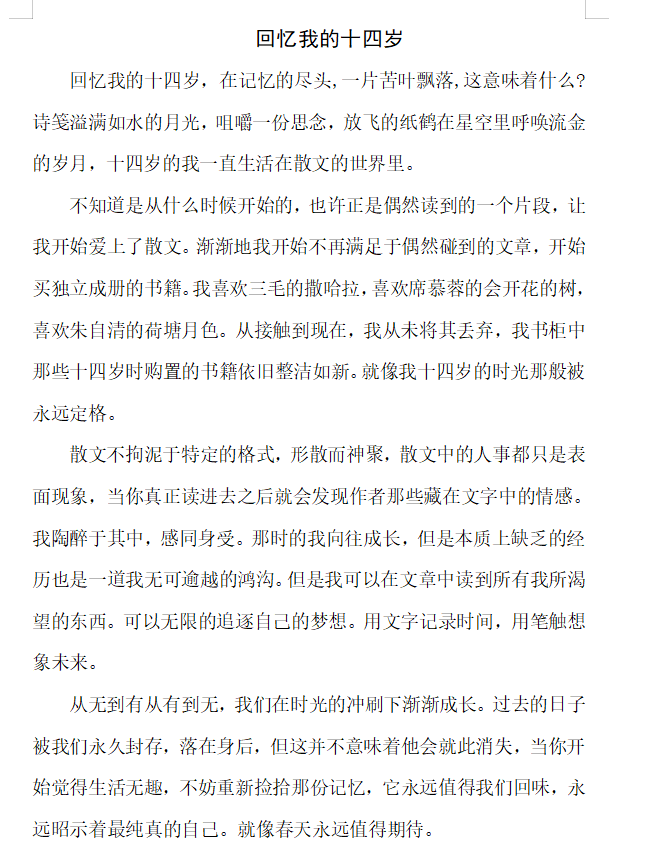 回忆我的十四岁

回忆我的十四岁，在记忆的尽头，一片苦叶飘落，这意味着什么？诗笺溢满如水的月光，咀嚼一份思念，放飞的纸鹤在星空里呼唤流金的岁月，十四岁的我一直生活在散文的世界里。

不知道是从什么时候开始的，也许正是偶然读到的一个片段，让我开始爱上了散文。渐渐地我开始不再满足于偶然碰到的文章，开始买独立成册的书籍。我喜欢三毛的撒哈拉，喜欢席慕蓉的会开花的树，喜欢朱自清的荷塘月色。从接触到现在，我从未将其丢弃，我书柜中那些十四岁时购置的书籍依旧整洁如新。就像我十四岁的时光那般被永远定格。

散文不拘泥于特定的格式，形散而神聚，散文中的人事都只是表面现象，当你真正读进去之后就会发现作者那些藏在文字中的情感。我陶醉于其中，感同身受。那时的我向往成长，但是本质上缺乏的经历也是一道我无可逾越的鸿沟。但是我可以在文章中读到所有我所渴望的东西。可以无限的追逐自己的梦想。用文字记录时间，用笔触想象未来。

从无到有从有到无，我们在时光的冲刷下渐渐成长。过去的日子被我们永久封存，落在身后，但这并不意味着他会就此消失，当你开始觉得生活无趣，不妨重新捡拾那份记忆，它永远值得我们回味，永远昭示着最纯真的自己。就像春天永远值得期待。